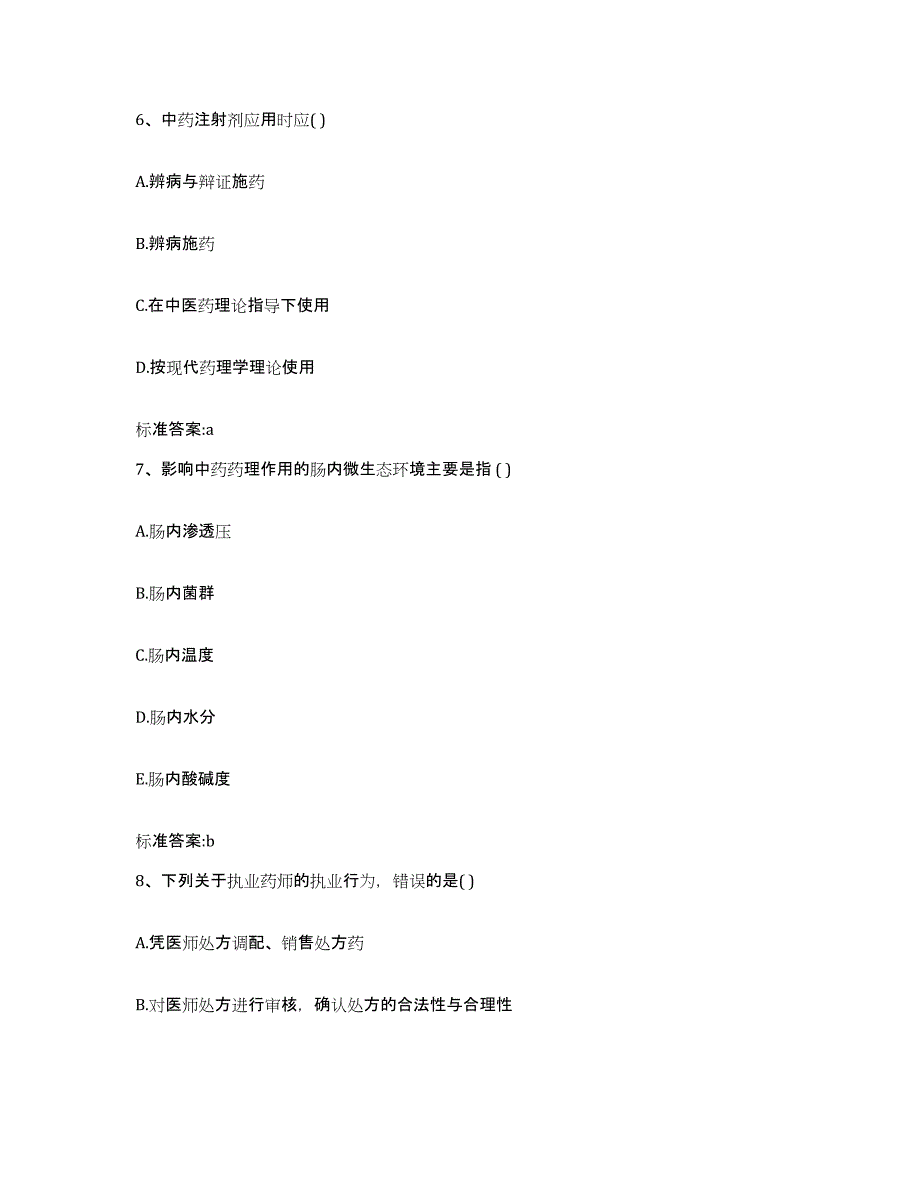 6、中药注射剂应用时应( )

A.辨病与辩证施药

B.辨病施药

C.在中医药理论指导下使用

D.按现代药理学理论使用

标准答案:a

7、影响中药药理作用的肠内微生态环境主要是指 ( )

A.肠内渗透压

B.肠内菌群

C.肠内温度

D.肠内水分

E.肠内酸碱度

标准答案:b

8、下列关于执业药师的执业行为，错误的是( )

A.凭医师处方调配、销售处方药

B.对医师处方进行审核，确认处方的合法性与合理性